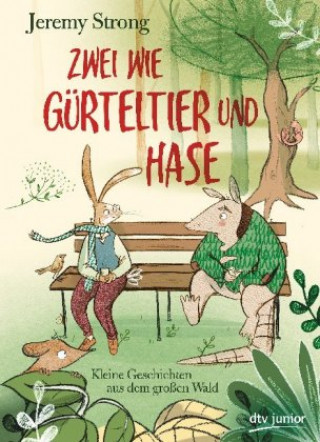 Jeremy Strong

ZWEI WIE GÜRTELTIER UND HASE

Kleine Geschichten aus dem großen Wald

dtv junior